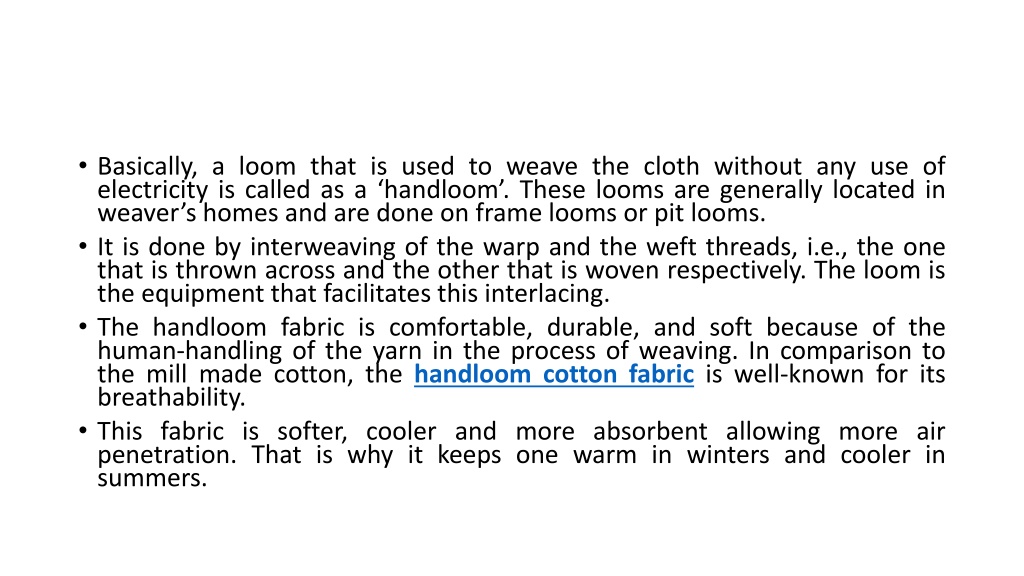 • Basically, a loom that is used to weave the cloth without any use of electricity is called as a ‘handloom’. These looms are generally located in weaver’s homes and are done on frame looms or pit looms.
• It is done by interweaving of the warp and the weft threads, i.e., the one that is thrown across and the other that is woven respectively. The loom is the equipment that facilitates this interlacing.
• The handloom fabric is comfortable, durable, and soft because of the human-handling of the yarn in the process of weaving. In comparison to the mill made cotton, the handloom cotton fabric is well-known for its breathability.
• This fabric is softer, cooler and more absorbent allowing more air penetration. That is why it keeps one warm in winters and cooler in summers.